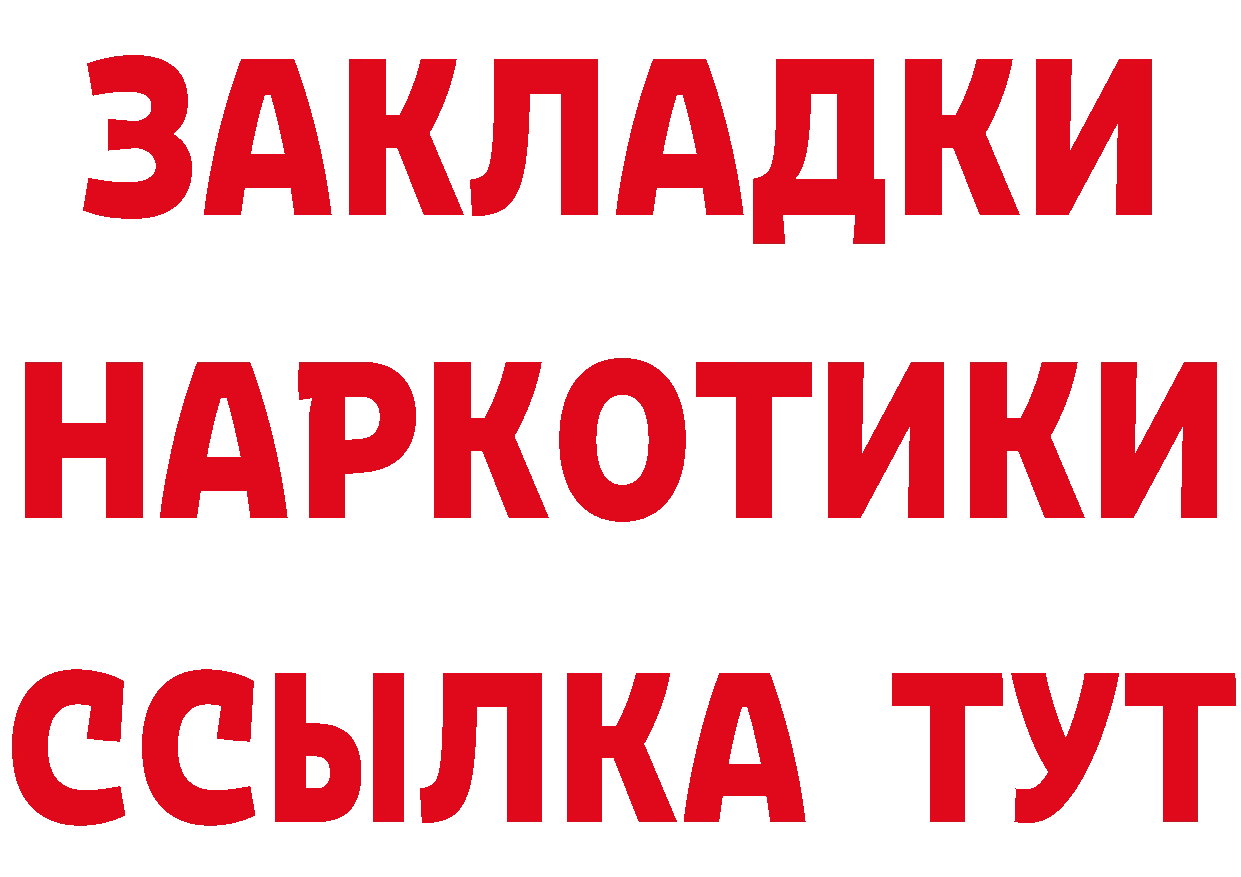 ЗАКЛАДКИ
НАРКОТИКИ
ССЫЛКА ТУТ